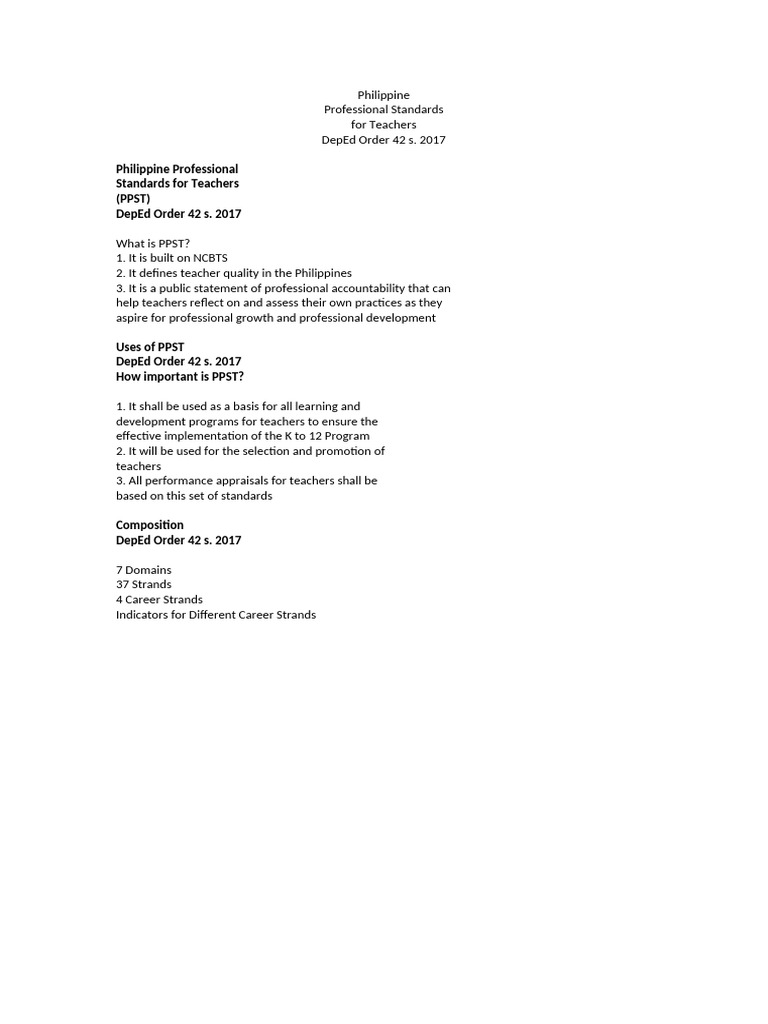 Philippine
Professional Standards
for Teachers
DepEd Order 42 s. 2017

Philippine Professional
Standards for Teachers
(PPST)
DepEd Order 42 s. 2017

What is PPST?
1. It is built on NCBTS
2. It defines teacher quality in the Philippines
3. It is a public statement of professional accountability that can help teachers reflect on and assess their own practices as they aspire for professional growth and professional development

Uses of PPST
DepEd Order 42 s. 2017
How important is PPST?

1. It shall be used as a basis for all learning and development programs for teachers to ensure the effective implementation of the K to 12 Program
2. It will be used for the selection and promotion of teachers
3. All performance appraisals for teachers shall be based on this set of standards

Composition
DepEd Order 42 s. 2017

7 Domains
37 Strands
4 Career Strands
Indicators for Different Career Strands